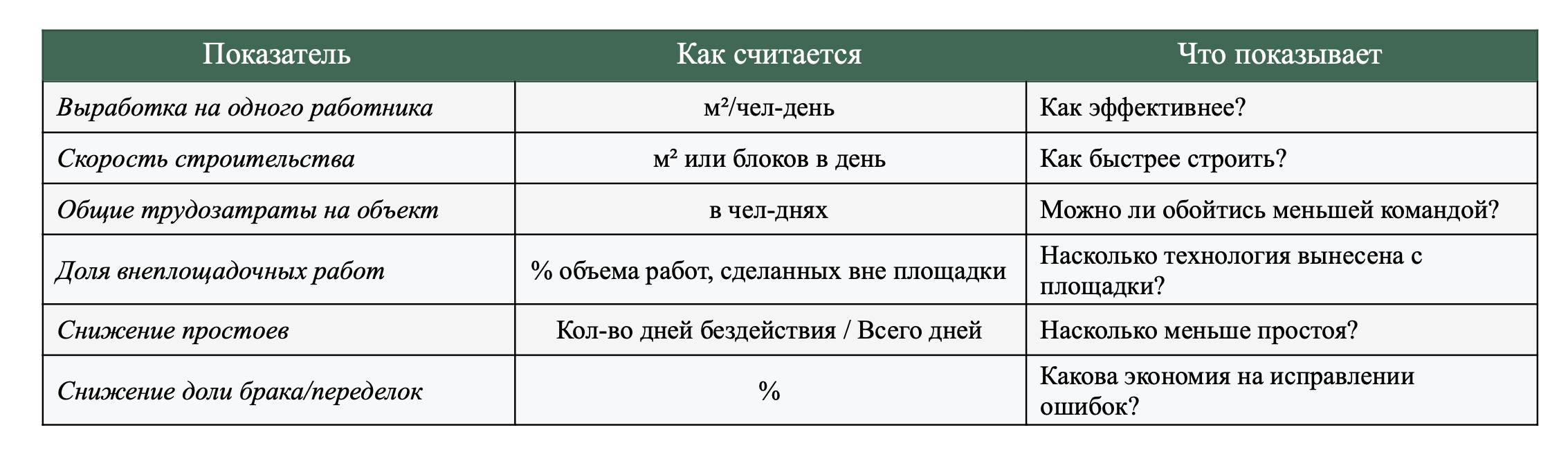 | Показатель | Как считается | Что показывает |
|---|---|---|
| Выработка на одного работника | м²/чел-день | Как эффективнее? |
| Скорость строительства | м² или блоков в день | Как быстрее строить? |
| Общие трудозатраты на объект | в чел-днях | Можно ли обойтись меньшей командой? |
| Доля внеплощадочных работ | % объема работ, сделанных вне площадки | Насколько технология вынесена с площадки? |
| Снижение простоев | Кол-во дней бездействия / Всего дней | Насколько меньше простоя? |
| Снижение доли брака/переделок | % | Какова экономия на исправлении ошибок? |